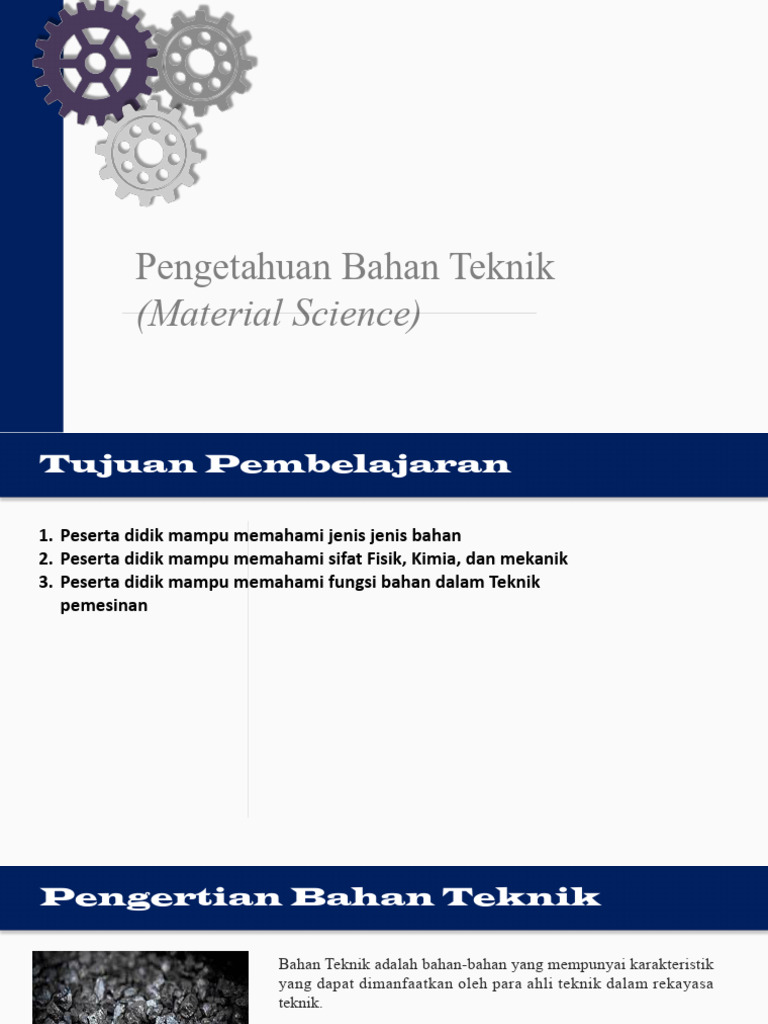 Pengetahuan Bahan Teknik
(Material Science)

Tujuan Pembelajaran

1. Peserta didik mampu memahami jenis jenis bahan
2. Peserta didik mampu memahami sifat Fisik, Kimia, dan mekanik
3. Peserta didik mampu memahami fungsi bahan dalam Teknik pemesinan

Pengertian Bahan Teknik

Bahan Teknik adalah bahan-bahan yang mempunyai karakteristik yang dapat dimanfaatkan oleh para ahli teknik dalam rekayasa teknik.